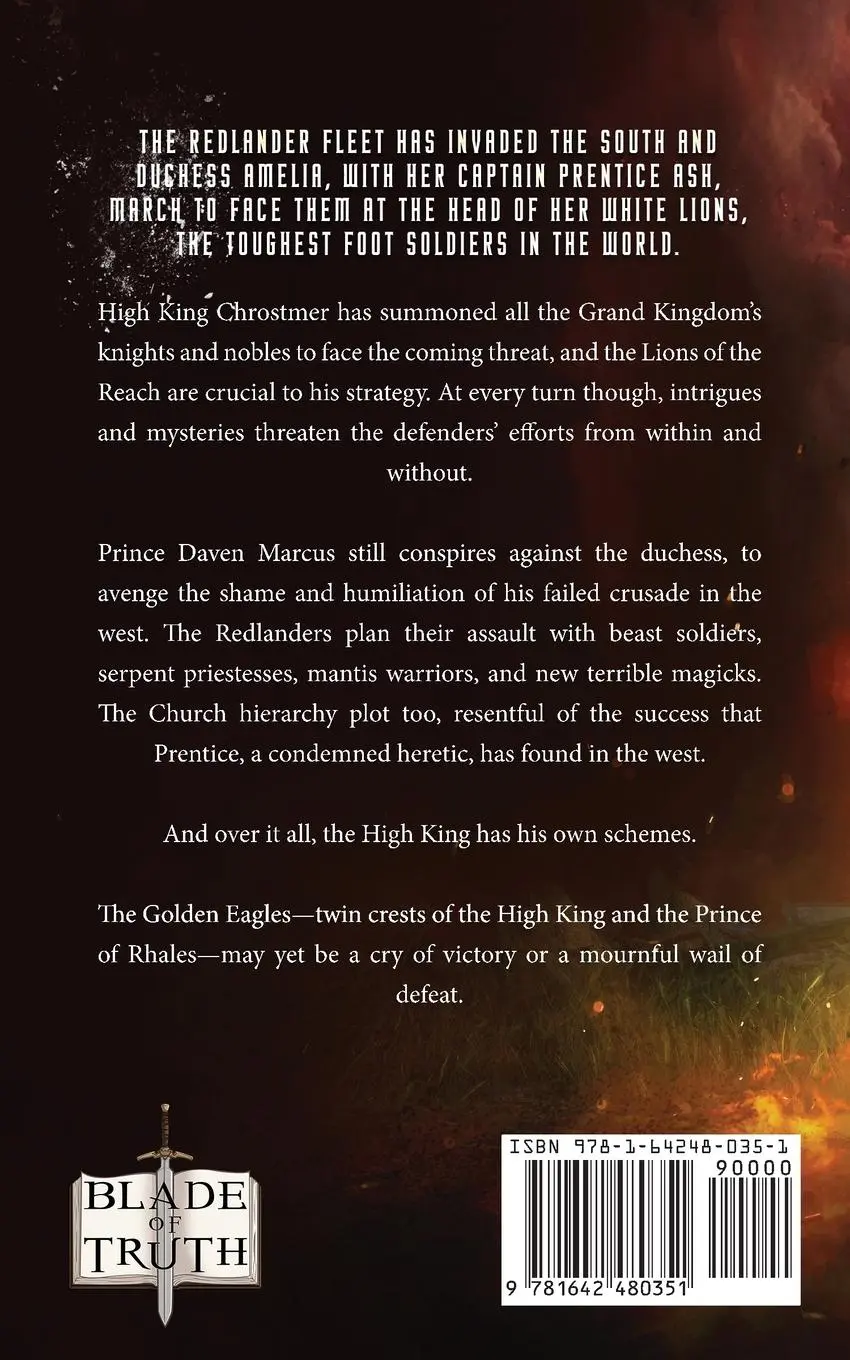 THE REDLANDER FLEET HAS INVADED THE SOUTH AND DUCHESS AMELIA, WITH HER CAPTAIN PRENTICE ASH, MARCH TO FACE THEM AT THE HEAD OF HER WHITE LIONS, THE TOUGHEST FOOT SOLDIERS IN THE WORLD.

High King Chrostmer has summoned all the Grand Kingdom's knights and nobles to face the coming threat, and the Lions of the Reach are crucial to his strategy. At every turn though, intrigues and mysteries threaten the defenders' efforts from within and without.

Prince Daven Marcus still conspires against the duchess, to avenge the shame and humiliation of his failed crusade in the west. The Redlanders plan their assault with beast soldiers, serpent priestesses, mantis warriors, and new terrible magicks. The Church hierarchy plot too, resentful of the success that Prentice, a condemned heretic, has found in the west.

And over it all, the High King has his own schemes.

The Golden Eagles—twin crests of the High King and the Prince of Rhales—may yet be a cry of victory or a mournful wail of defeat.

BLADE OF TRUTH

ISBN 978-1-64248-035-1
90000
9 781642 480351